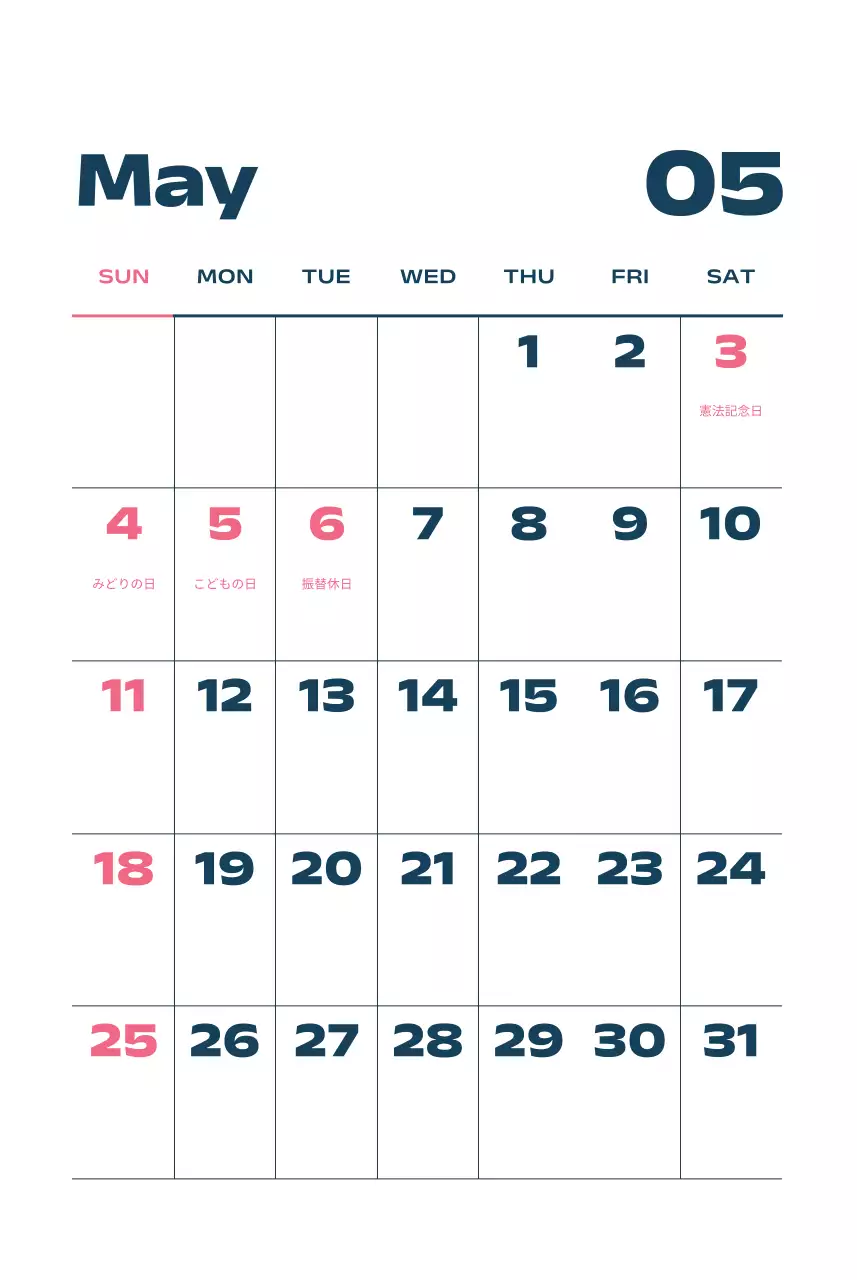 May 05

| SUN | MON | TUE | WED | THU | FRI | SAT |
|---|---|---|---|---|---|---|
| | | | | 1 | 2 | 3 憲法記念日 |
| 4 みどりの日 | 5 こどもの日 | 6 振替休日 | 7 | 8 | 9 | 10 |
| 11 | 12 | 13 | 14 | 15 | 16 | 17 |
| 18 | 19 | 20 | 21 | 22 | 23 | 24 |
| 25 | 26 | 27 | 28 | 29 | 30 | 31 |